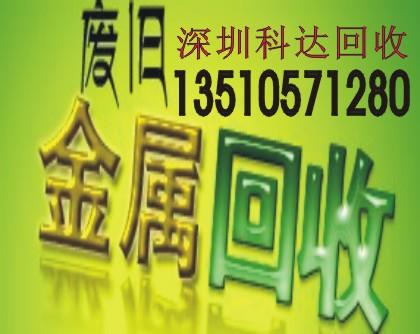 废旧 深圳科达回收
13510571280
金属回收